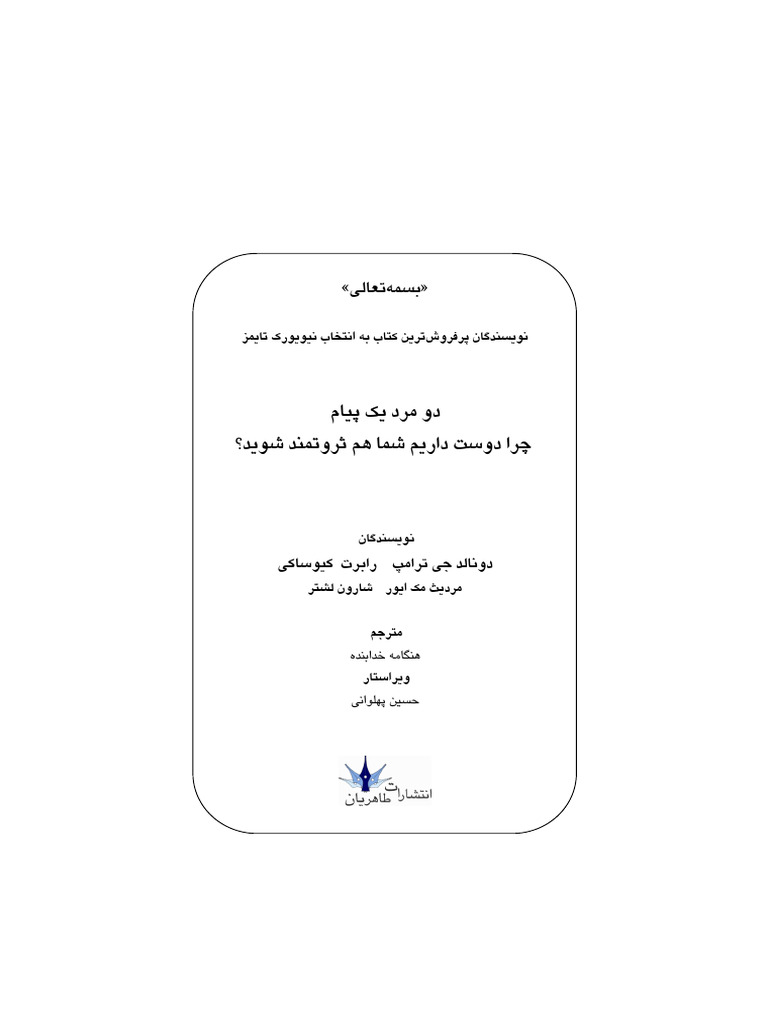 «بسمه‌تعالی»

نویسندگان پرفروش‌ترین کتاب به انتخاب نیویورک تایمز

دو مرد یک پیام
چرا دوست داریم شما هم ثروتمند شوید؟

نویسندگان
دونالد جی ترامپ رابرت کیوساکی
مردیث مک ایور شارون لشتر

مترجم
هنگامه خدابنده
ویراستار
حسین پهلوانی

انتشارات طاهریان